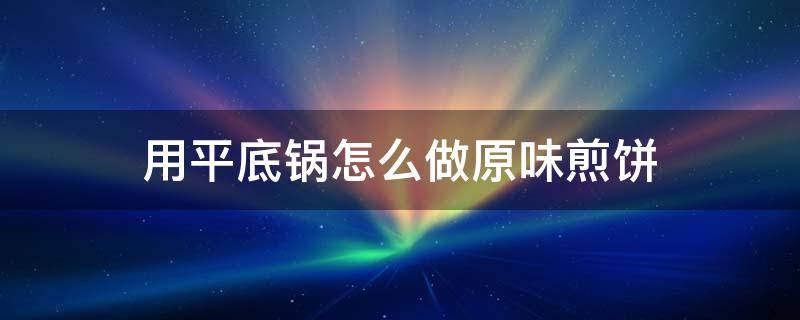 用平底锅怎么做原味煎饼